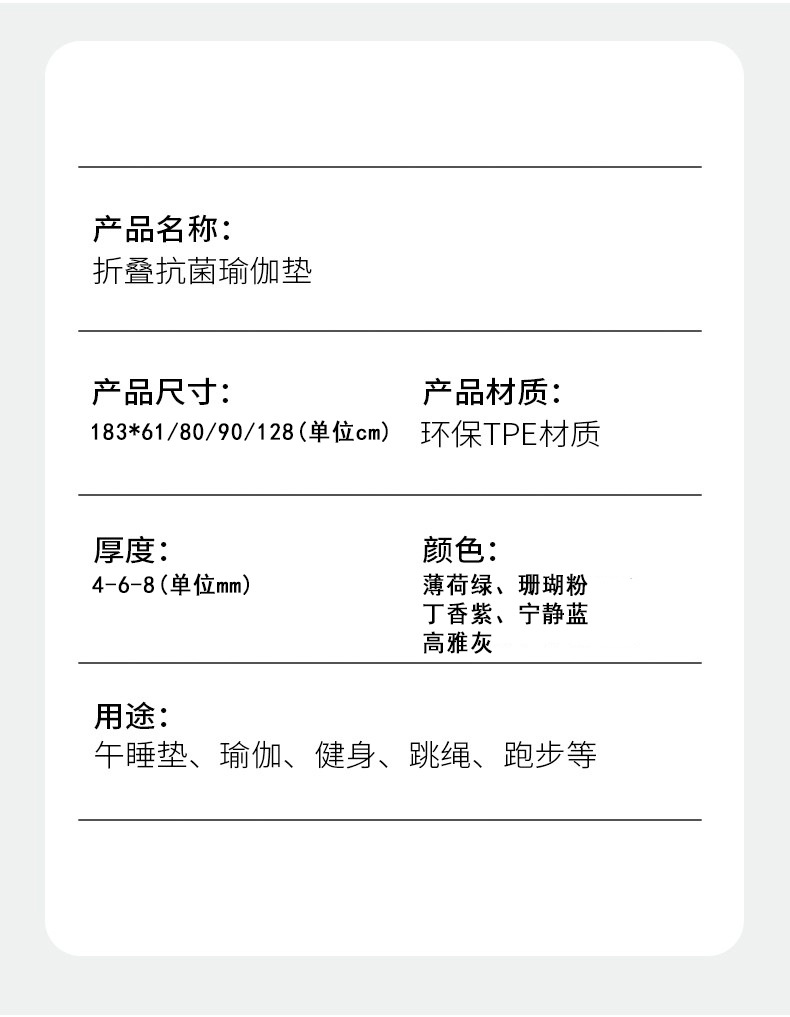 产品名称：
折叠抗菌瑜伽垫

产品尺寸：
183*61/80/90/128(单位cm)

产品材质：
环保TPE材质

厚度：
4-6-8(单位mm)

颜色：
薄荷绿、珊瑚粉
丁香紫、宁静蓝
高雅灰

用途：
午睡垫、瑜伽、健身、跳绳、跑步等